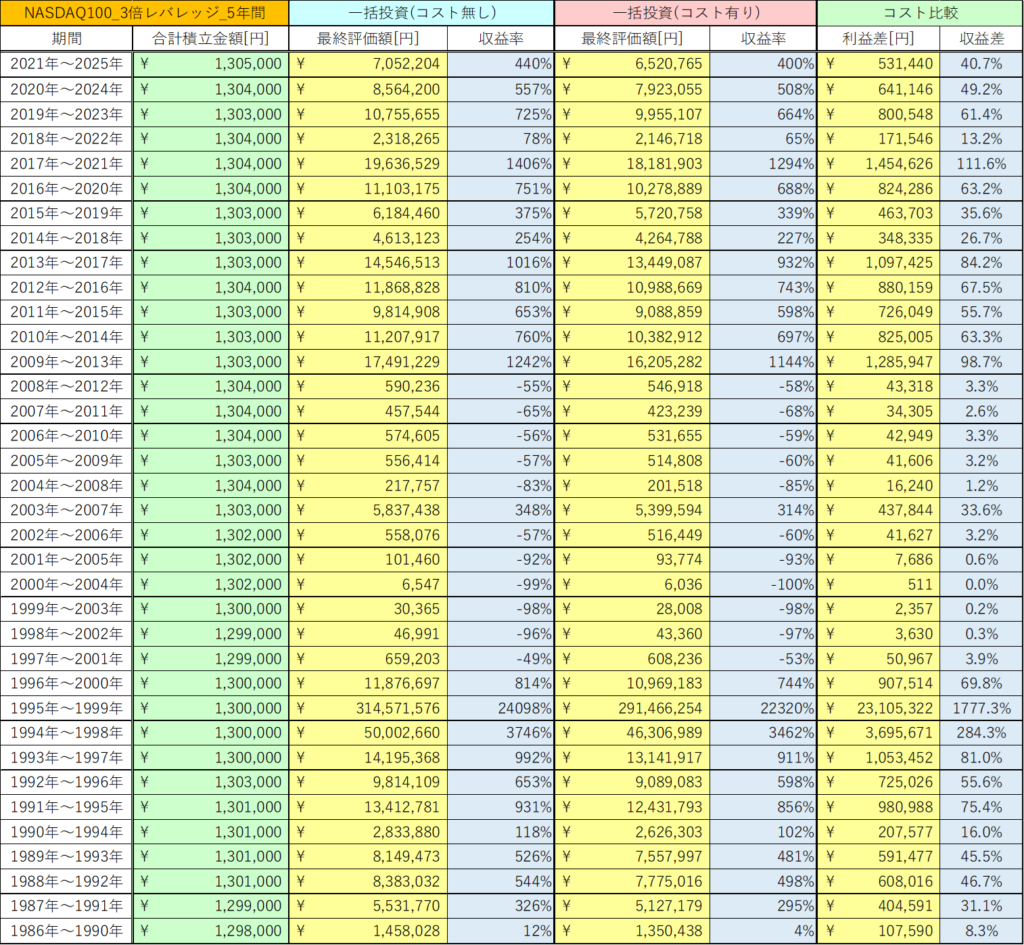 | NASDAQ100_3倍レバレッジ_5年間 | | 一括投資(コスト無し) | | 一括投資(コスト有り) | | コスト比較 | |
|---|---|---|---|---|---|---|---|
| 期間 | 合計積立金額[円] | 最終評価額[円] | 収益率 | 最終評価額[円] | 収益率 | 利益差[円] | 収益差 |
| 2021年～2025年 | ¥ 1,305,000 | ¥ 7,052,204 | 440% | ¥ 6,520,765 | 400% | ¥ 531,440 | 40.7% |
| 2020年～2024年 | ¥ 1,304,000 | ¥ 8,564,200 | 557% | ¥ 7,923,055 | 508% | ¥ 641,146 | 49.2% |
| 2019年～2023年 | ¥ 1,303,000 | ¥ 10,755,655 | 725% | ¥ 9,955,107 | 664% | ¥ 800,548 | 61.4% |
| 2018年～2022年 | ¥ 1,304,000 | ¥ 2,318,265 | 78% | ¥ 2,146,718 | 65% | ¥ 171,546 | 13.2% |
| 2017年～2021年 | ¥ 1,304,000 | ¥ 19,636,529 | 1406% | ¥ 18,181,903 | 1294% | ¥ 1,454,626 | 111.6% |
| 2016年～2020年 | ¥ 1,304,000 | ¥ 11,103,175 | 751% | ¥ 10,278,889 | 688% | ¥ 824,286 | 63.2% |
| 2015年～2019年 | ¥ 1,303,000 | ¥ 6,184,460 | 375% | ¥ 5,720,758 | 339% | ¥ 463,703 | 35.6% |
| 2014年～2018年 | ¥ 1,303,000 | ¥ 4,613,123 | 254% | ¥ 4,264,788 | 227% | ¥ 348,335 | 26.7% |
| 2013年～2017年 | ¥ 1,303,000 | ¥ 14,546,513 | 1016% | ¥ 13,449,087 | 932% | ¥ 1,097,425 | 84.2% |
| 2012年～2016年 | ¥ 1,304,000 | ¥ 11,868,828 | 810% | ¥ 10,988,669 | 743% | ¥ 880,159 | 67.5% |
| 2011年～2015年 | ¥ 1,303,000 | ¥ 9,814,908 | 653% | ¥ 9,088,859 | 598% | ¥ 726,049 | 55.7% |
| 2010年～2014年 | ¥ 1,303,000 | ¥ 11,207,917 | 760% | ¥ 10,382,912 | 697% | ¥ 825,005 | 63.3% |
| 2009年～2013年 | ¥ 1,303,000 | ¥ 17,491,229 | 1242% | ¥ 16,205,282 | 1144% | ¥ 1,285,947 | 98.7% |
| 2008年～2012年 | ¥ 1,304,000 | ¥ 590,236 | -55% | ¥ 546,918 | -58% | ¥ 43,318 | 3.3% |
| 2007年～2011年 | ¥ 1,304,000 | ¥ 457,544 | -65% | ¥ 423,239 | -68% | ¥ 34,305 | 2.6% |
| 2006年～2010年 | ¥ 1,304,000 | ¥ 574,605 | -56% | ¥ 531,655 | -59% | ¥ 42,949 | 3.3% |
| 2005年～2009年 | ¥ 1,303,000 | ¥ 556,414 | -57% | ¥ 514,808 | -60% | ¥ 41,606 | 3.2% |
| 2004年～2008年 | ¥ 1,304,000 | ¥ 217,757 | -83% | ¥ 201,518 | -85% | ¥ 16,240 | 1.2% |
| 2003年～2007年 | ¥ 1,303,000 | ¥ 5,837,438 | 348% | ¥ 5,399,594 | 314% | ¥ 437,844 | 33.6% |
| 2002年～2006年 | ¥ 1,302,000 | ¥ 558,076 | -57% | ¥ 516,449 | -60% | ¥ 41,627 | 3.2% |
| 2001年～2005年 | ¥ 1,302,000 | ¥ 101,460 | -92% | ¥ 93,774 | -93% | ¥ 7,686 | 0.6% |
| 2000年～2004年 | ¥ 1,302,000 | ¥ 6,547 | -99% | ¥ 6,036 | -100% | ¥ 511 | 0.0% |
| 1999年～2003年 | ¥ 1,300,000 | ¥ 30,365 | -98% | ¥ 28,008 | -98% | ¥ 2,357 | 0.2% |
| 1998年～2002年 | ¥ 1,299,000 | ¥ 46,991 | -96% | ¥ 43,360 | -97% | ¥ 3,630 | 0.3% |
| 1997年～2001年 | ¥ 1,299,000 | ¥ 659,203 | -49% | ¥ 608,236 | -53% | ¥ 50,967 | 3.9% |
| 1996年～2000年 | ¥ 1,300,000 | ¥ 11,876,697 | 814% | ¥ 10,969,183 | 744% | ¥ 907,514 | 69.8% |
| 1995年～1999年 | ¥ 1,300,000 | ¥ 314,571,576 | 24098% | ¥ 291,466,254 | 22320% | ¥ 23,105,322 | 1777.3% |
| 1994年～1998年 | ¥ 1,300,000 | ¥ 50,002,660 | 3746% | ¥ 46,306,989 | 3462% | ¥ 3,695,671 | 284.3% |
| 1993年～1997年 | ¥ 1,300,000 | ¥ 14,195,368 | 992% | ¥ 13,141,917 | 911% | ¥ 1,053,452 | 81.0% |
| 1992年～1996年 | ¥ 1,303,000 | ¥ 9,814,109 | 653% | ¥ 9,089,083 | 598% | ¥ 725,026 | 55.6% |
| 1991年～1995年 | ¥ 1,301,000 | ¥ 13,412,781 | 931% | ¥ 12,431,793 | 856% | ¥ 980,988 | 75.4% |
| 1990年～1994年 | ¥ 1,301,000 | ¥ 2,833,880 | 118% | ¥ 2,626,303 | 102% | ¥ 207,577 | 16.0% |
| 1989年～1993年 | ¥ 1,301,000 | ¥ 8,149,473 | 526% | ¥ 7,557,997 | 481% | ¥ 591,477 | 45.5% |
| 1988年～1992年 | ¥ 1,301,000 | ¥ 8,383,032 | 544% | ¥ 7,775,016 | 498% | ¥ 608,016 | 46.7% |
| 1987年～1991年 | ¥ 1,299,000 | ¥ 5,531,770 | 326% | ¥ 5,127,179 | 295% | ¥ 404,591 | 31.1% |
| 1986年～1990年 | ¥ 1,298,000 | ¥ 1,458,028 | 12% | ¥ 1,350,438 | 4% | ¥ 107,590 | 8.3% |